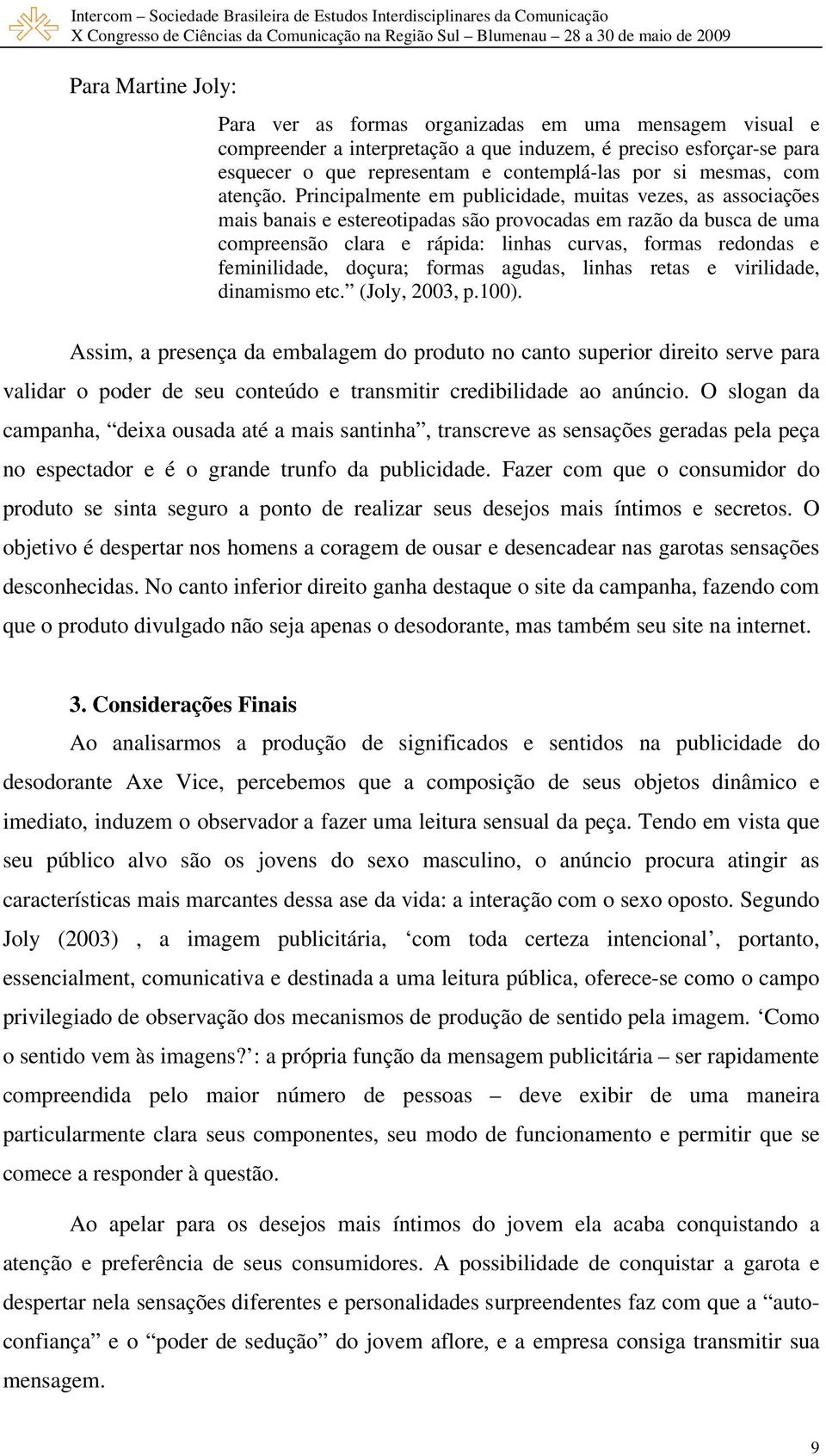 Intercom – Sociedade Brasileira de Estudos Interdisciplinares da Comunicação
X Congresso de Ciências da Comunicação na Região Sul – Blumenau – 28 a 30 de maio de 2009

Para Martine Joly:

Para ver as formas organizadas em uma mensagem visual e compreender a interpretação a que induzem, é preciso esforçar-se para esquecer o que representam e contemplá-las por si mesmas, com atenção. Principalmente em publicidade, muitas vezes, as associações mais banais e estereotipadas são provocadas em razão da busca de uma compreensão clara e rápida: linhas curvas, formas redondas e feminilidade, doçura; formas agudas, linhas retas e virilidade, dinamismo etc.” (Joly, 2003, p.100).

Assim, a presença da embalagem do produto no canto superior direito serve para validar o poder de seu conteúdo e transmitir credibilidade ao anúncio. O slogan da campanha, “deixa ousada até a mais santinha”, transcreve as sensações geradas pela peça no espectador e é o grande trunfo da publicidade. Fazer com que o consumidor do produto se sinta seguro a ponto de realizar seus desejos mais íntimos e secretos. O objetivo é despertar nos homens a coragem de ousar e desencadear nas garotas sensações desconhecidas. No canto inferior direito ganha destaque o site da campanha, fazendo com que o produto divulgado não seja apenas o desodorante, mas também seu site na internet.

3. Considerações Finais

Ao analisarmos a produção de significados e sentidos na publicidade do desodorante Axe Vice, percebemos que a composição de seus objetos dinâmico e imediato, induzem o observador a fazer uma leitura sensual da peça. Tendo em vista que seu público alvo são os jovens do sexo masculino, o anúncio procura atingir as características mais marcantes dessa ase da vida: a interação com o sexo oposto. Segundo Joly (2003) , a imagem publicitária, ‘com toda certeza intencional’, portanto, essencialment, comunicativa e destinada a uma leitura pública, oferece-se como o campo privilegiado de observação dos mecanismos de produção de sentido pela imagem. ‘Como o sentido vem às imagens?’: a própria função da mensagem publicitária – ser rapidamente compreendida pelo maior número de pessoas – deve exibir de uma maneira particularmente clara seus componentes, seu modo de funcionamento e permitir que se comece a responder à questão.

Ao apelar para os desejos mais íntimos do jovem ela acaba conquistando a atenção e preferência de seus consumidores. A possibilidade de conquistar a garota e despertar nela sensações diferentes e personalidades surpreendentes faz com que a “auto-confiança” e o “poder de sedução” do jovem aflore, e a empresa consiga transmitir sua mensagem.

9